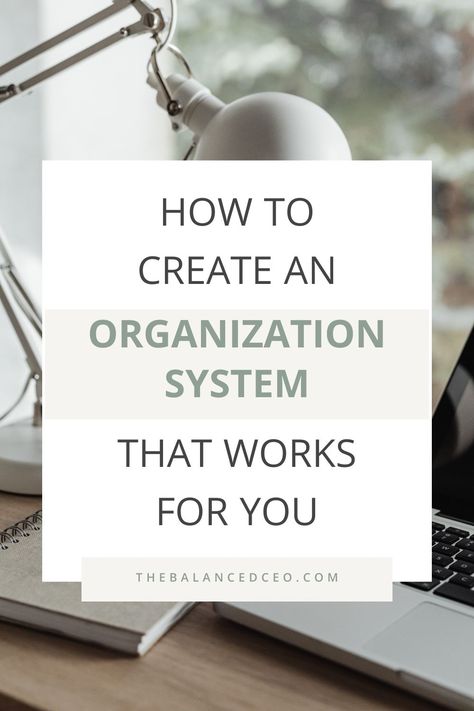 HOW TO
CREATE AN
ORGANIZATION
SYSTEM
THAT WORKS
FOR YOU

THEBALANCEDCEO.COM